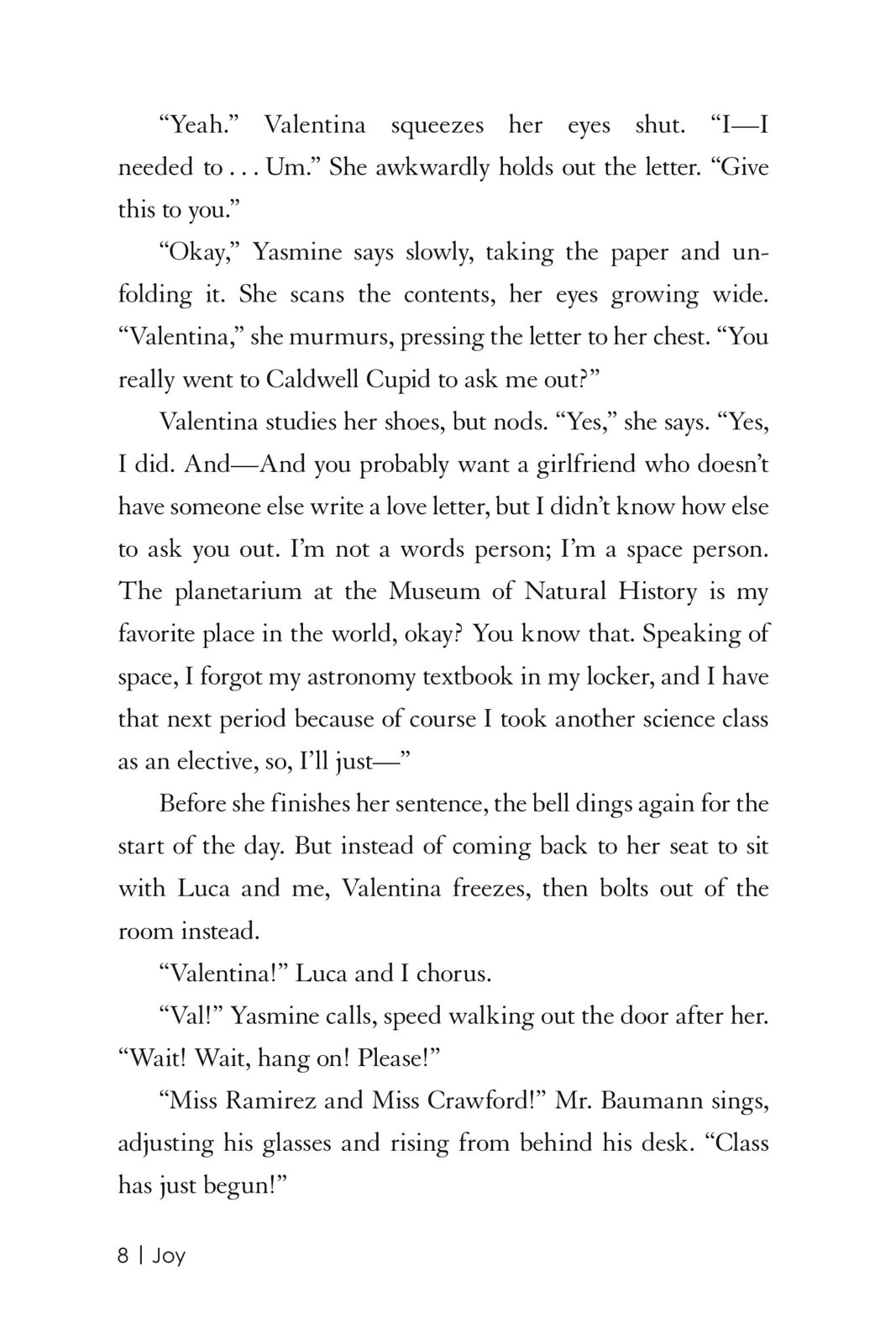 “Yeah.” Valentina squeezes her eyes shut. “I—I needed to . . . Um.” She awkwardly holds out the letter. “Give this to you.”

“Okay,” Yasmine says slowly, taking the paper and unfolding it. She scans the contents, her eyes growing wide. “Valentina,” she murmurs, pressing the letter to her chest. “You really went to Caldwell Cupid to ask me out?”

Valentina studies her shoes, but nods. “Yes,” she says. “Yes, I did. And—And you probably want a girlfriend who doesn’t have someone else write a love letter, but I didn’t know how else to ask you out. I’m not a words person; I’m a space person. The planetarium at the Museum of Natural History is my favorite place in the world, okay? You know that. Speaking of space, I forgot my astronomy textbook in my locker, and I have that next period because of course I took another science class as an elective, so, I’ll just—”

Before she finishes her sentence, the bell dings again for the start of the day. But instead of coming back to her seat to sit with Luca and me, Valentina freezes, then bolts out of the room instead.

“Valentina!” Luca and I chorus.

“Val!” Yasmine calls, speed walking out the door after her. “Wait! Wait, hang on! Please!”

“Miss Ramirez and Miss Crawford!” Mr. Baumann sings, adjusting his glasses and rising from behind his desk. “Class has just begun!”

8 | Joy